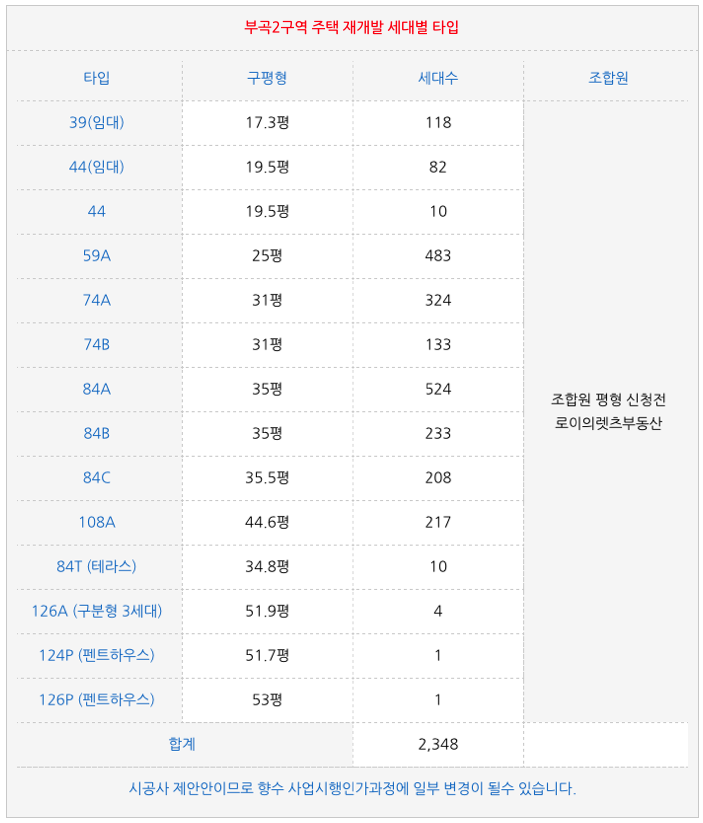 부곡2구역 주택 재개발 세대별 타입

| 타입 | 구평형 | 세대수 | 조합원 |
|---|---|---|---|
| 39(임대) | 17.3평 | 118 | 조합원 평형 신청전 로이의렛츠부동산 |
| 44(임대) | 19.5평 | 82 | |
| 44 | 19.5평 | 10 | |
| 59A | 25평 | 483 | |
| 74A | 31평 | 324 | |
| 74B | 31평 | 133 | |
| 84A | 35평 | 524 | |
| 84B | 35평 | 233 | |
| 84C | 35.5평 | 208 | |
| 108A | 44.6평 | 217 | |
| 84T (테라스) | 34.8평 | 10 | |
| 126A (구분형 3세대) | 51.9평 | 4 | |
| 124P (펜트하우스) | 51.7평 | 1 | |
| 126P (펜트하우스) | 53평 | 1 | |
| 합계 | | 2,348 | |

시공사 제안안이므로 향수 사업시행인가과정에 일부 변경이 될수 있습니다.